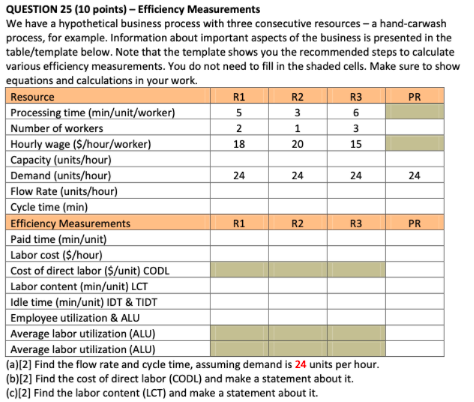 QUESTION 25 (10 points) – Efficiency Measurements

We have a hypothetical business process with three consecutive resources – a hand-carwash process, for example. Information about important aspects of the business is presented in the table/template below. Note that the template shows you the recommended steps to calculate various efficiency measurements. You do not need to fill in the shaded cells. Make sure to show equations and calculations in your work.

| Resource | R1 | R2 | R3 | PR |
|---|---|---|---|---|
| Processing time (min/unit/worker) | 5 | 3 | 6 | |
| Number of workers | 2 | 1 | 3 | |
| Hourly wage ($/hour/worker) | 18 | 20 | 15 | |
| Capacity (units/hour) | | | | |
| Demand (units/hour) | 24 | 24 | 24 | 24 |
| Flow Rate (units/hour) | | | | |
| Cycle time (min) | | | | |
| Efficiency Measurements | R1 | R2 | R3 | PR |
| Paid time (min/unit) | | | | |
| Labor cost ($/hour) | | | | |
| Cost of direct labor ($/unit) CODL | | | | |
| Labor content (min/unit) LCT | | | | |
| Idle time (min/unit) IDT & TIDT | | | | |
| Employee utilization & ALU | | | | |
| Average labor utilization (ALU) | | | | |
| Average labor utilization (ALU) | | | | |

(a)[2] Find the flow rate and cycle time, assuming demand is 24 units per hour.
(b)[2] Find the cost of direct labor (CODL) and make a statement about it.
(c)[2] Find the labor content (LCT) and make a statement about it.